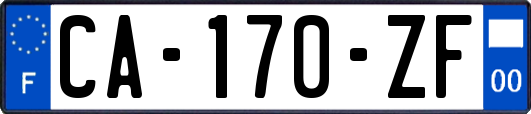 F
CA-170-ZF
00